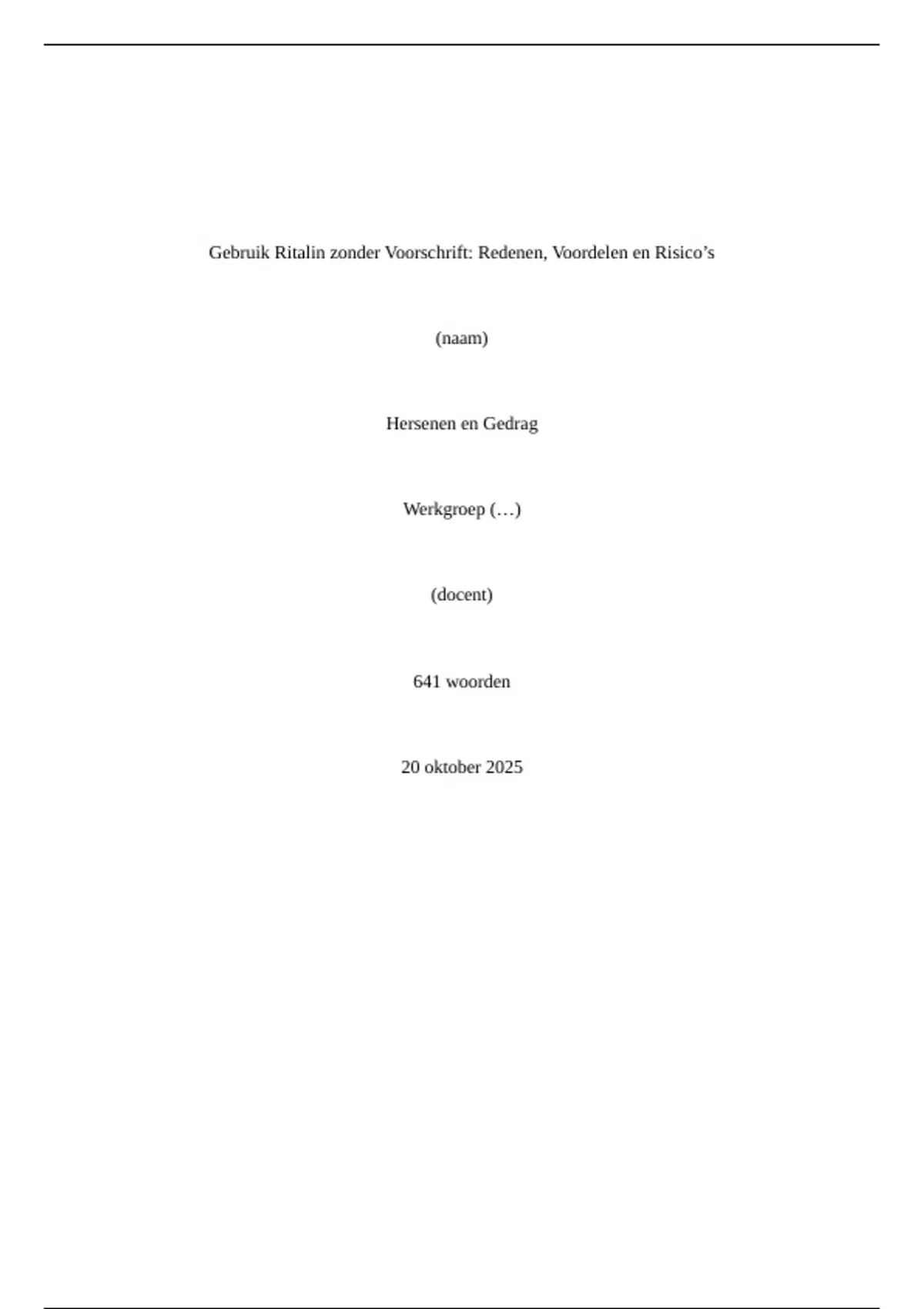 Gebruik Ritalin zonder Voorschrift: Redenen, Voordelen en Risico's

(naam)

Hersenen en Gedrag

Werkgroep (…)

(docent)

641 woorden

20 oktober 2025